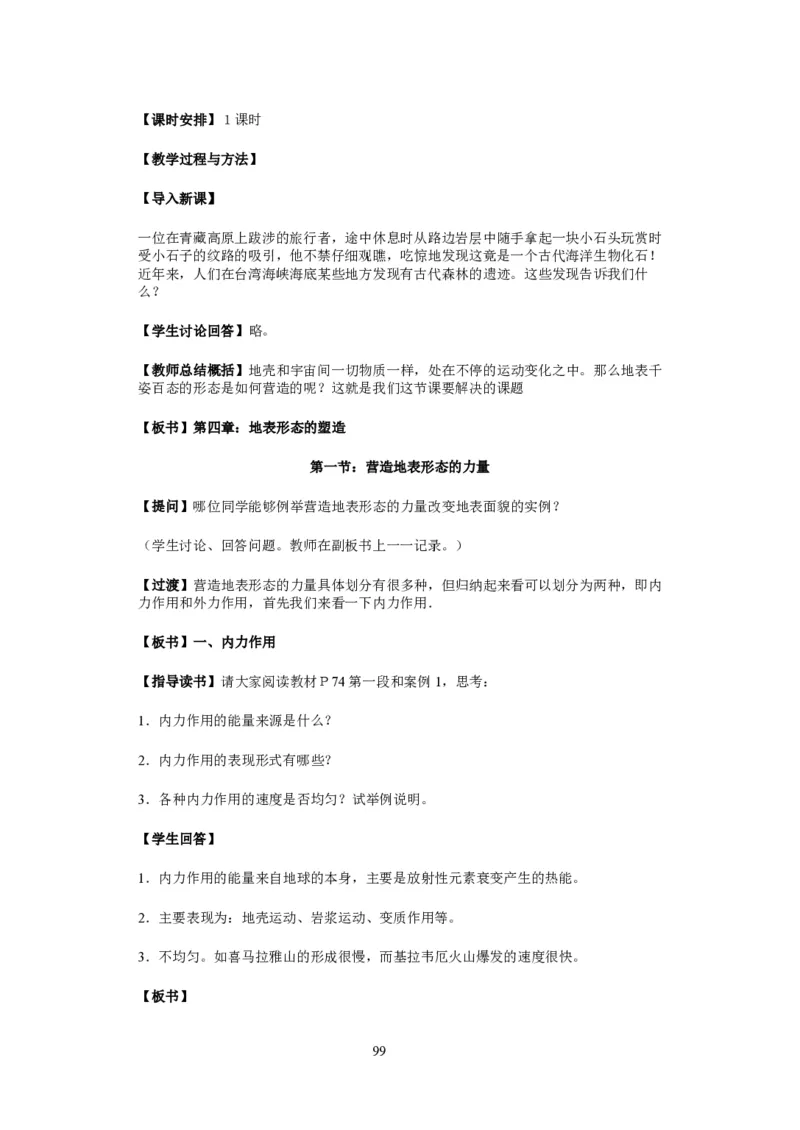 【课时安排】1 课时

【教学过程与方法】

【导入新课】

一位在青藏高原上跋涉的旅行者，途中休息时从路边岩层中随手拿起一块小石头玩赏时受小石子的纹路的吸引，他不禁仔细观瞧，吃惊地发现这竟是一个古代海洋生物化石！近年来，人们在台湾海峡海底某些地方发现有古代森林的遗迹。这些发现告诉我们什么？

【学生讨论回答】略。

【教师总结概括】地壳和宇宙间一切物质一样，处在不停的运动变化之中。那么地表千姿百态的形态是如何营造的呢？这就是我们这节课要解决的课题

【板书】第四章：地表形态的塑造

第一节：营造地表形态的力量

【提问】哪位同学能够例举营造地表形态的力量改变地表面貌的实例？

（学生讨论、回答问题。教师在副板书上一一记录。）

【过渡】营造地表形态的力量具体划分有很多种，但归纳起来看可以划分为两种，即内力作用和外力作用，首先我们来看一下内力作用.

【板书】一、内力作用

【指导读书】请大家阅读教材 P 74 第一段和案例 1，思考：

1．内力作用的能量来源是什么？

2．内力作用的表现形式有哪些?

3．各种内力作用的速度是否均匀？试举例说明。

【学生回答】

1．内力作用的能量来自地球的本身，主要是放射性元素衰变产生的热能。

2．主要表现为：地壳运动、岩浆运动、变质作用等。

3．不均匀。如喜马拉雅山的形成很慢，而基拉韦厄火山爆发的速度很快。

【板书】

99